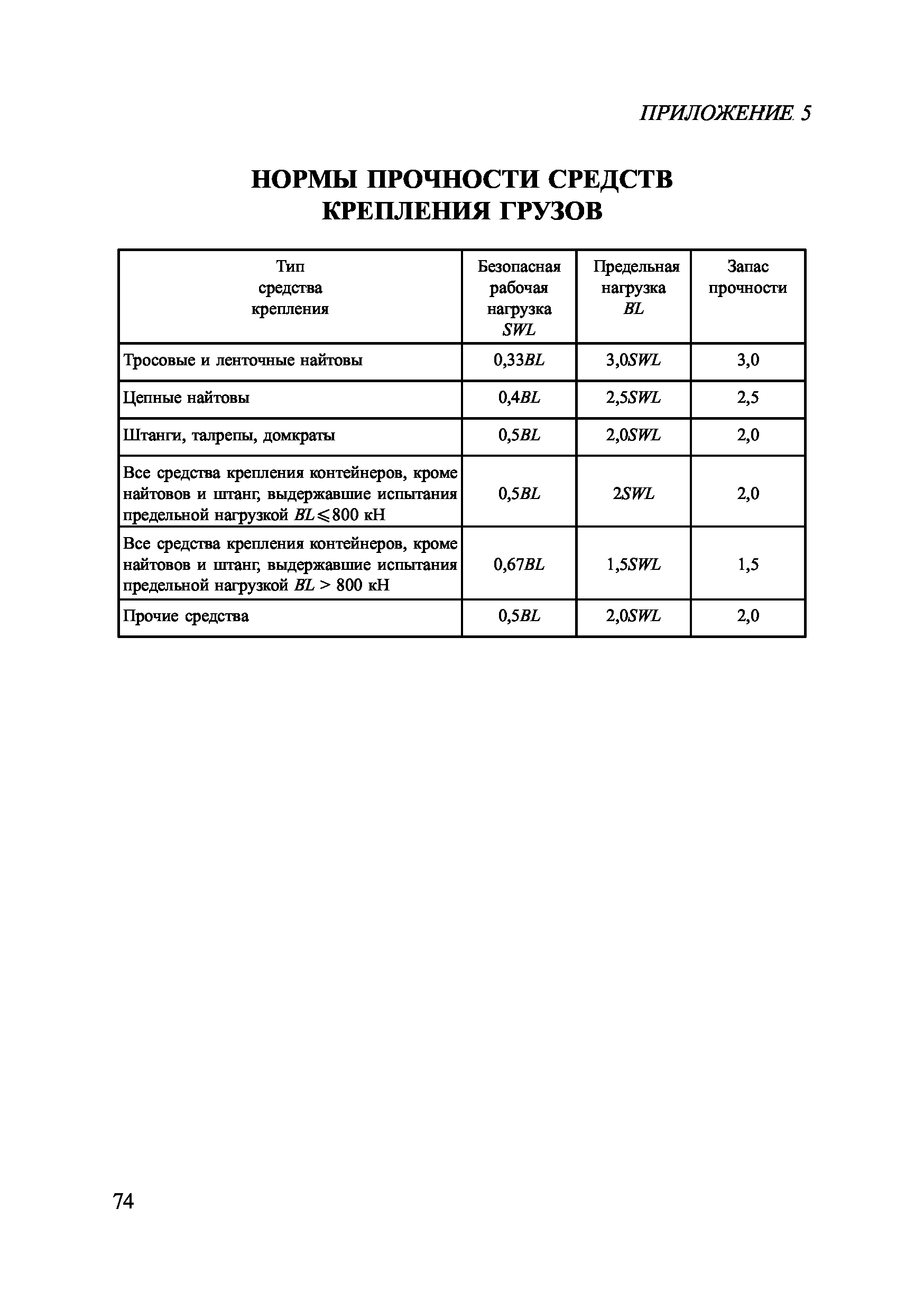 ПРИЛОЖЕНИЕ 5

НОРМЫ ПРОЧНОСТИ СРЕДСТВ КРЕПЛЕНИЯ ГРУЗОВ

| Тип средства крепления | Безопасная рабочая нагрузка $SWL$ | Предельная нагрузка $BL$ | Запас прочности |
|---|---|---|---|
| Тросовые и ленточные найтовы | $0,33BL$ | $3,0SWL$ | 3,0 |
| Цепные найтовы | $0,4BL$ | $2,5SWL$ | 2,5 |
| Штанги, талрепы, домкраты | $0,5BL$ | $2,0SWL$ | 2,0 |
| Все средства крепления контейнеров, кроме найтовов и штанг, выдержавшие испытания предельной нагрузкой $BL \leqslant 800$ кН | $0,5BL$ | $2SWL$ | 2,0 |
| Все средства крепления контейнеров, кроме найтовов и штанг, выдержавшие испытания предельной нагрузкой $BL > 800$ кН | $0,67BL$ | $1,5SWL$ | 1,5 |
| Прочие средства | $0,5BL$ | $2,0SWL$ | 2,0 |

74